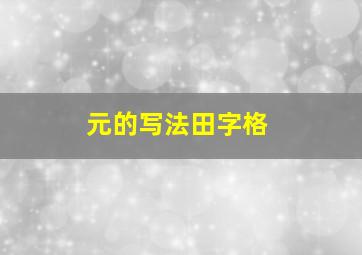 元的写法田字格